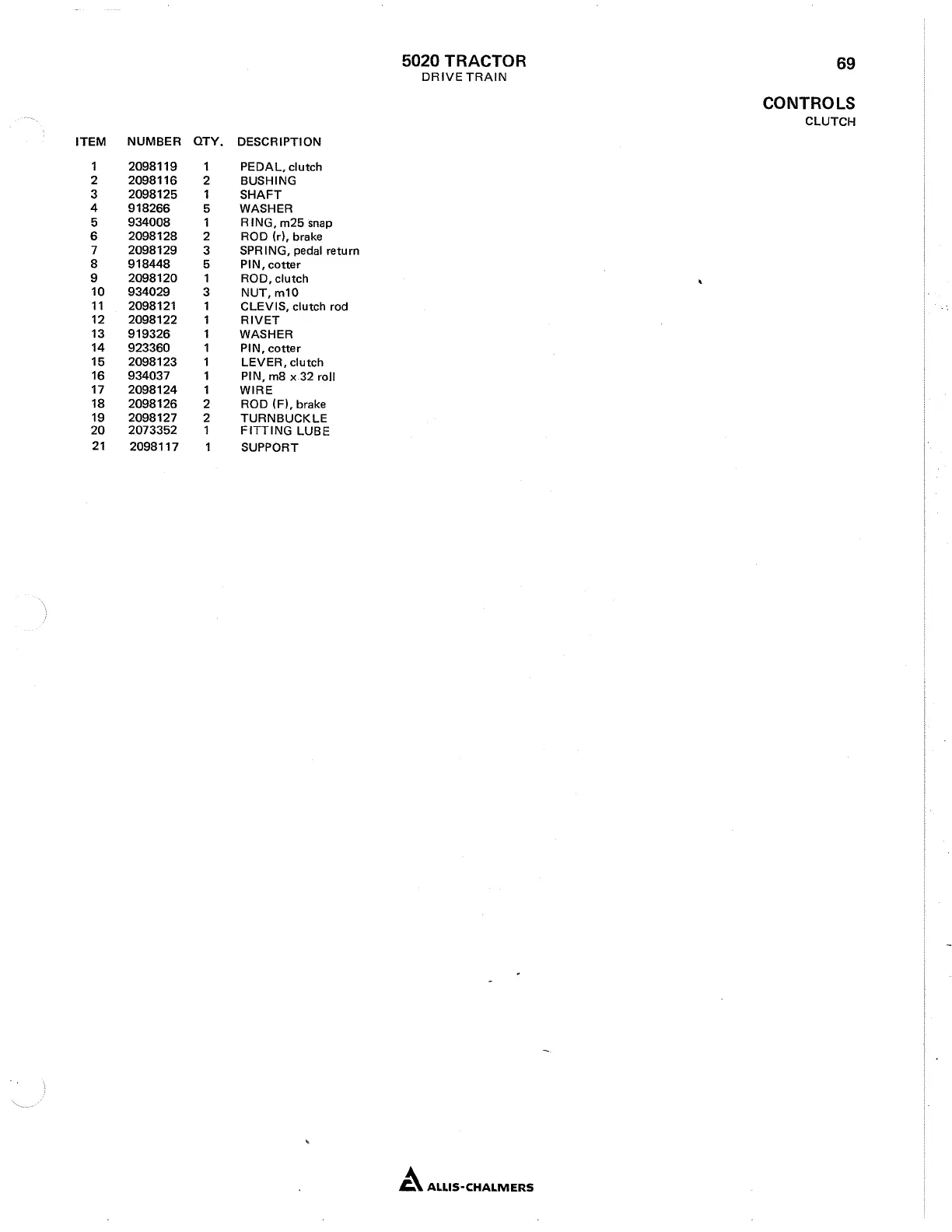 5020 TRACTOR
DRIVE TRAIN

69

CONTROLS
CLUTCH

| ITEM | NUMBER | QTY. | DESCRIPTION |
|---|---|---|---|
| 1 | 2098119 | 1 | PEDAL, clutch |
| 2 | 2098116 | 2 | BUSHING |
| 3 | 2098125 | 1 | SHAFT |
| 4 | 918266 | 5 | WASHER |
| 5 | 934008 | 1 | RING, m25 snap |
| 6 | 2098128 | 2 | ROD (r), brake |
| 7 | 2098129 | 3 | SPRING, pedal return |
| 8 | 918448 | 5 | PIN, cotter |
| 9 | 2098120 | 1 | ROD, clutch |
| 10 | 934029 | 3 | NUT, m10 |
| 11 | 2098121 | 1 | CLEVIS, clutch rod |
| 12 | 2098122 | 1 | RIVET |
| 13 | 919326 | 1 | WASHER |
| 14 | 923360 | 1 | PIN, cotter |
| 15 | 2098123 | 1 | LEVER, clutch |
| 16 | 934037 | 1 | PIN, m8 x 32 roll |
| 17 | 2098124 | 1 | WIRE |
| 18 | 2098126 | 2 | ROD (F), brake |
| 19 | 2098127 | 2 | TURNBUCKLE |
| 20 | 2073352 | 1 | FITTING LUBE |
| 21 | 2098117 | 1 | SUPPORT |

ALLIS-CHALMERS